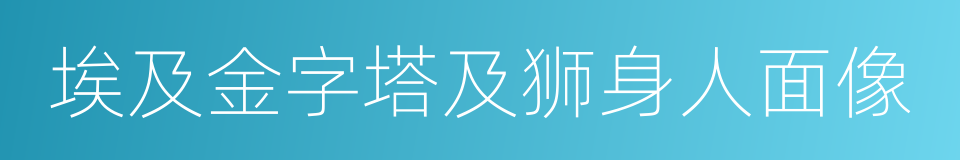 埃及金字塔及狮身人面像